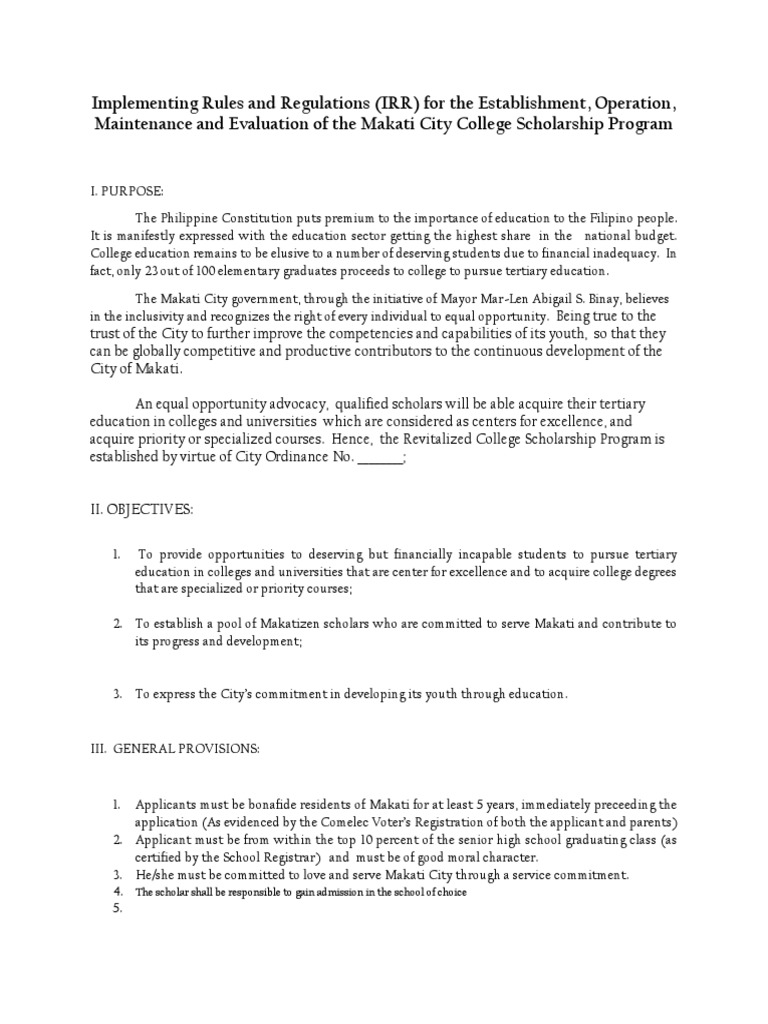 Implementing Rules and Regulations (IRR) for the Establishment, Operation, Maintenance and Evaluation of the Makati City College Scholarship Program

I. PURPOSE:

The Philippine Constitution puts premium to the importance of education to the Filipino people. It is manifestly expressed with the education sector getting the highest share in the national budget. College education remains to be elusive to a number of deserving students due to financial inadequacy. In fact, only 23 out of 100 elementary graduates proceeds to college to pursue tertiary education.

The Makati City government, through the initiative of Mayor Mar-Len Abigail S. Binay, believes in the inclusivity and recognizes the right of every individual to equal opportunity. Being true to the trust of the City to further improve the competencies and capabilities of its youth, so that they can be globally competitive and productive contributors to the continuous development of the City of Makati.

An equal opportunity advocacy, qualified scholars will be able acquire their tertiary education in colleges and universities which are considered as centers for excellence, and acquire priority or specialized courses. Hence, the Revitalized College Scholarship Program is established by virtue of City Ordinance No. ______;

II. OBJECTIVES:

1. To provide opportunities to deserving but financially incapable students to pursue tertiary education in colleges and universities that are center for excellence and to acquire college degrees that are specialized or priority courses;

2. To establish a pool of Makatizen scholars who are committed to serve Makati and contribute to its progress and development;

3. To express the City's commitment in developing its youth through education.

III. GENERAL PROVISIONS:

1. Applicants must be bonafide residents of Makati for at least 5 years, immediately preceeding the application (As evidenced by the Comelec Voter's Registration of both the applicant and parents)
2. Applicant must be from within the top 10 percent of the senior high school graduating class (as certified by the School Registrar) and must be of good moral character.
3. He/she must be committed to love and serve Makati City through a service commitment.
4. The scholar shall be responsible to gain admission in the school of choice
5.